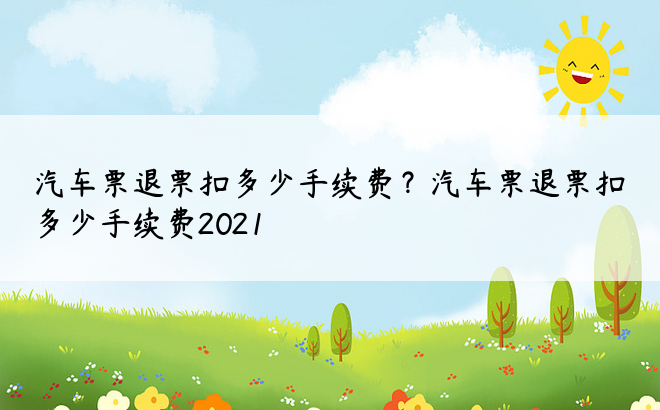 汽车票退票扣多少手续费？汽车票退票扣多少手续费2021